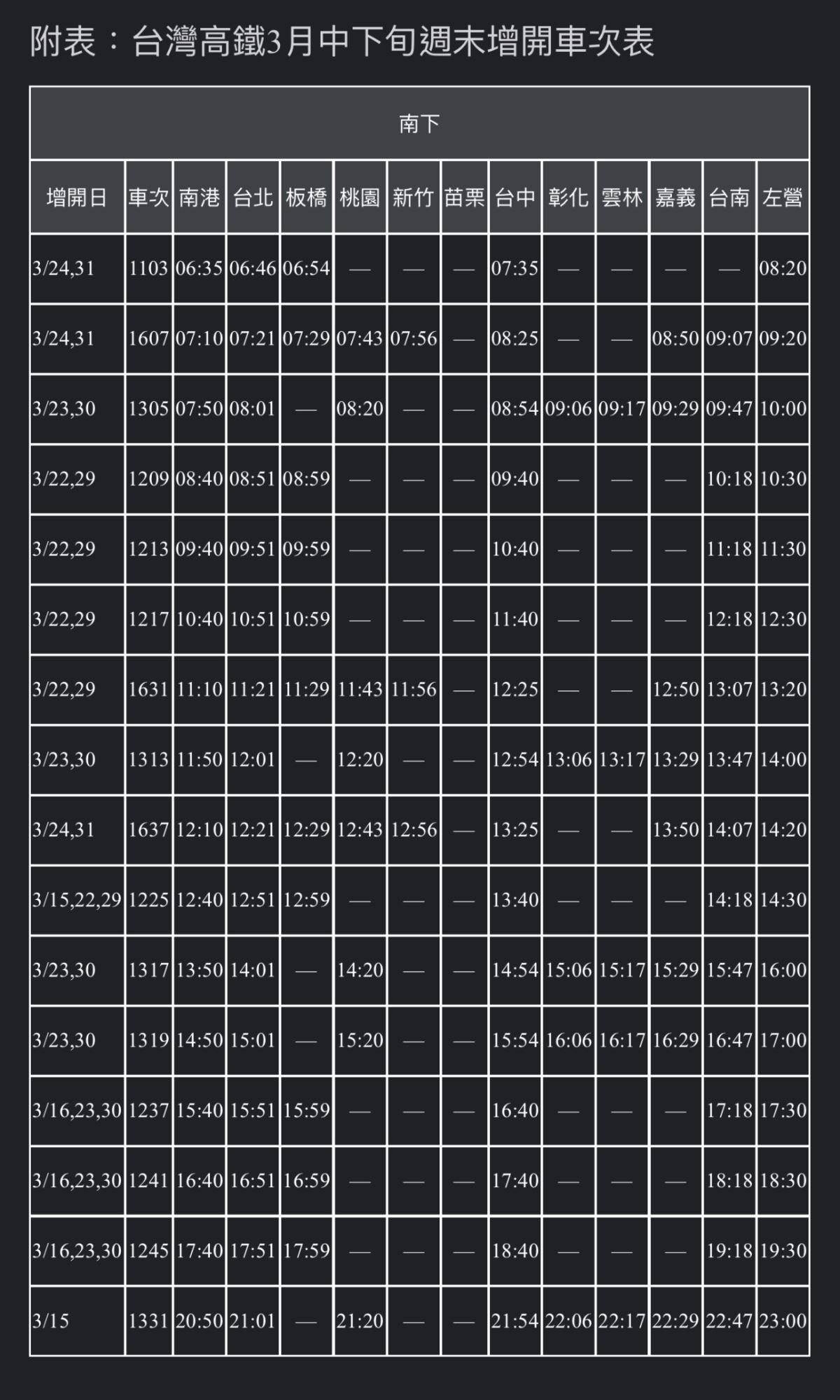 附表：台灣高鐵3月中下旬週末增開車次表

南下

| 增開日 | 車次 | 南港 | 台北 | 板橋 | 桃園 | 新竹 | 苗栗 | 台中 | 彰化 | 雲林 | 嘉義 | 台南 | 左營 |
|---|---|---|---|---|---|---|---|---|---|---|---|---|---|
| 3/24,31 | 1103 | 06:35 | 06:46 | 06:54 | — | — | — | 07:35 | — | — | — | — | 08:20 |
| 3/24,31 | 1607 | 07:10 | 07:21 | 07:29 | 07:43 | 07:56 | — | 08:25 | — | — | 08:50 | 09:07 | 09:20 |
| 3/23,30 | 1305 | 07:50 | 08:01 | — | 08:20 | — | — | 08:54 | 09:06 | 09:17 | 09:29 | 09:47 | 10:00 |
| 3/22,29 | 1209 | 08:40 | 08:51 | 08:59 | — | — | — | 09:40 | — | — | — | 10:18 | 10:30 |
| 3/22,29 | 1213 | 09:40 | 09:51 | 09:59 | — | — | — | 10:40 | — | — | — | 11:18 | 11:30 |
| 3/22,29 | 1217 | 10:40 | 10:51 | 10:59 | — | — | — | 11:40 | — | — | — | 12:18 | 12:30 |
| 3/22,29 | 1631 | 11:10 | 11:21 | 11:29 | 11:43 | 11:56 | — | 12:25 | — | — | 12:50 | 13:07 | 13:20 |
| 3/23,30 | 1313 | 11:50 | 12:01 | — | 12:20 | — | — | 12:54 | 13:06 | 13:17 | 13:29 | 13:47 | 14:00 |
| 3/24,31 | 1637 | 12:10 | 12:21 | 12:29 | 12:43 | 12:56 | — | 13:25 | — | — | 13:50 | 14:07 | 14:20 |
| 3/15,22,29 | 1225 | 12:40 | 12:51 | 12:59 | — | — | — | 13:40 | — | — | — | 14:18 | 14:30 |
| 3/23,30 | 1317 | 13:50 | 14:01 | — | 14:20 | — | — | 14:54 | 15:06 | 15:17 | 15:29 | 15:47 | 16:00 |
| 3/23,30 | 1319 | 14:50 | 15:01 | — | 15:20 | — | — | 15:54 | 16:06 | 16:17 | 16:29 | 16:47 | 17:00 |
| 3/16,23,30 | 1237 | 15:40 | 15:51 | 15:59 | — | — | — | 16:40 | — | — | — | 17:18 | 17:30 |
| 3/16,23,30 | 1241 | 16:40 | 16:51 | 16:59 | — | — | — | 17:40 | — | — | — | 18:18 | 18:30 |
| 3/16,23,30 | 1245 | 17:40 | 17:51 | 17:59 | — | — | — | 18:40 | — | — | — | 19:18 | 19:30 |
| 3/15 | 1331 | 20:50 | 21:01 | — | 21:20 | — | — | 21:54 | 22:06 | 22:17 | 22:29 | 22:47 | 23:00 |